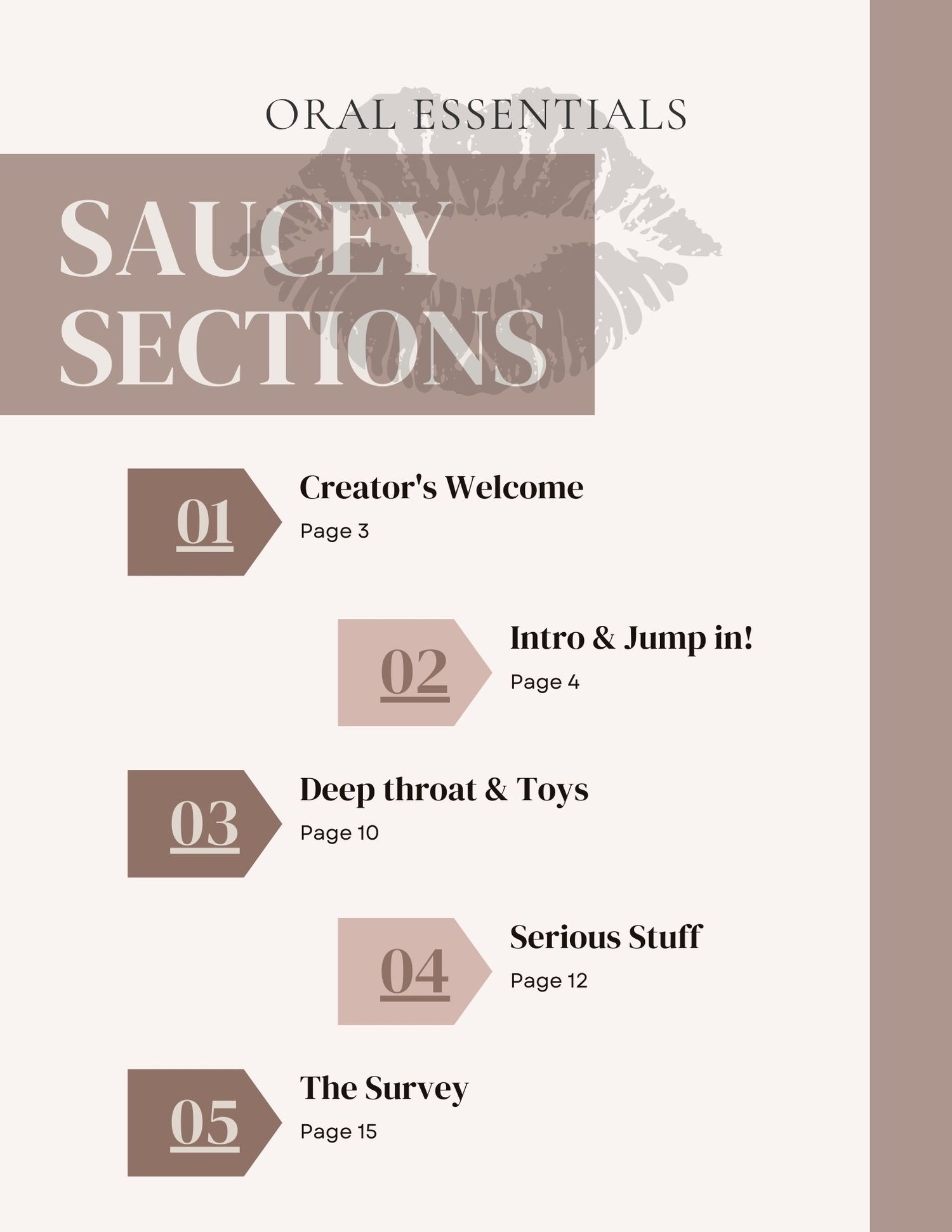 ORAL ESSENTIALS

SAUCEY SECTIONS

01

Creator's Welcome

Page 3

02

Intro & Jump in!

Page 4

03

Deep throat & Toys

Page 10

04

Serious Stuff

Page 12

05

The Survey

Page 15